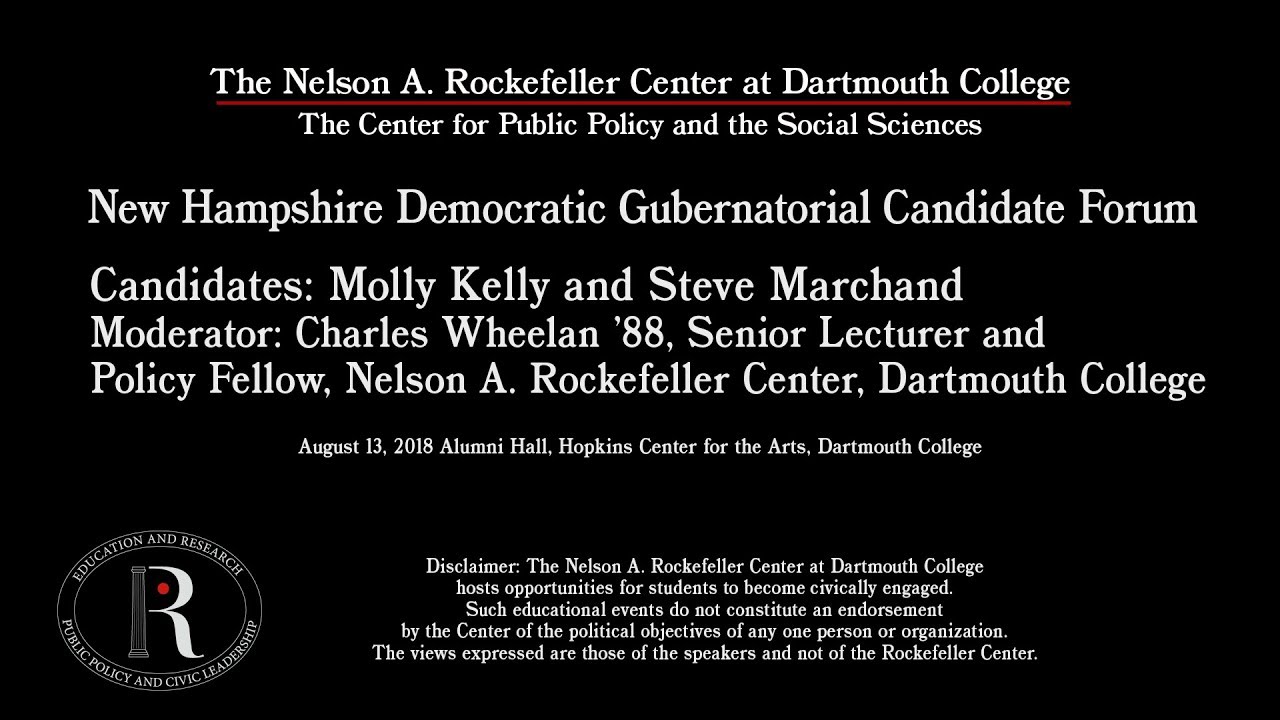 The Nelson A. Rockefeller Center at Dartmouth College
The Center for Public Policy and the Social Sciences

New Hampshire Democratic Gubernatorial Candidate Forum

Candidates: Molly Kelly and Steve Marchand
Moderator: Charles Wheelan '88, Senior Lecturer and Policy Fellow, Nelson A. Rockefeller Center, Dartmouth College

August 13, 2018 Alumni Hall, Hopkins Center for the Arts, Dartmouth College

EDUCATION AND RESEARCH
R
PUBLIC POLICY AND CIVIC LEADERSHIP

Disclaimer: The Nelson A. Rockefeller Center at Dartmouth College hosts opportunities for students to become civically engaged. Such educational events do not constitute an endorsement by the Center of the political objectives of any one person or organization. The views expressed are those of the speakers and not of the Rockefeller Center.